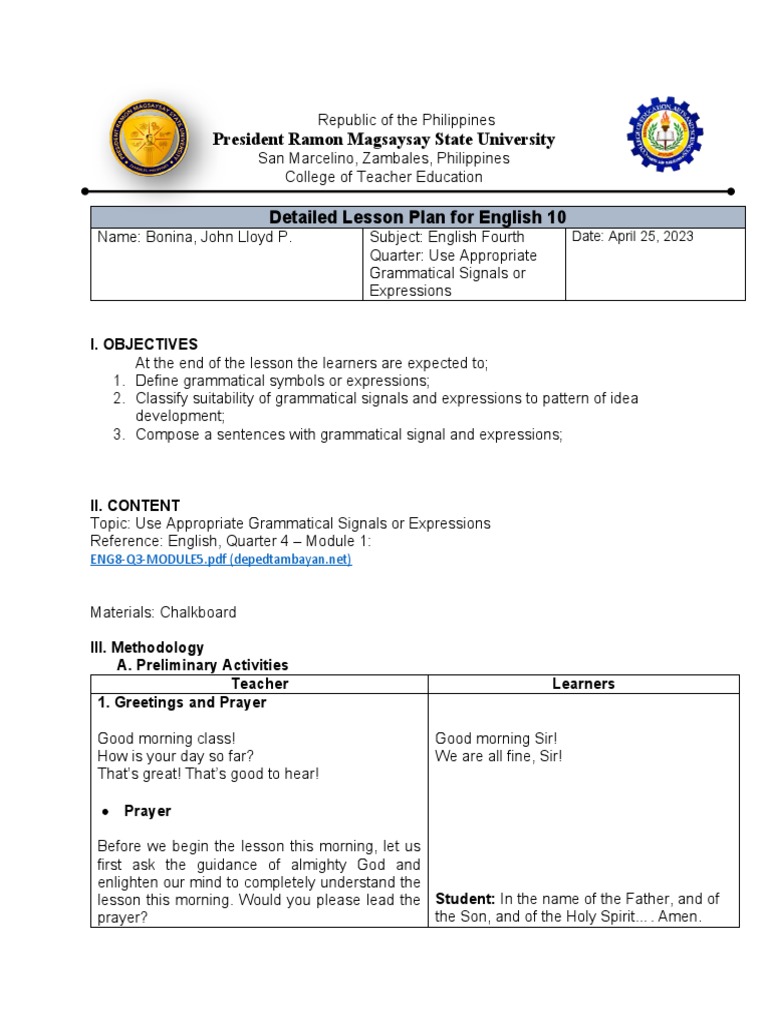 Republic of the Philippines
President Ramon Magsaysay State University
San Marcelino, Zambales, Philippines
College of Teacher Education

| Detailed Lesson Plan for English 10 | | |
|---|---|---|
| Name: Bonina, John Lloyd P. | Subject: English Fourth Quarter: Use Appropriate Grammatical Signals or Expressions | Date: April 25, 2023 |

I. OBJECTIVES
At the end of the lesson the learners are expected to;
1. Define grammatical symbols or expressions;
2. Classify suitability of grammatical signals and expressions to pattern of idea development;
3. Compose a sentences with grammatical signal and expressions;

II. CONTENT
Topic: Use Appropriate Grammatical Signals or Expressions
Reference: English, Quarter 4 – Module 1:
ENG8-Q3-MODULE5.pdf (depedtambayan.net)

Materials: Chalkboard

III. Methodology
A. Preliminary Activities

| Teacher | Learners |
|---|---|
| 1. Greetings and Prayer<br><br>Good morning class!<br>How is your day so far?<br>That's great! That's good to hear!<br><br>• Prayer<br><br>Before we begin the lesson this morning, let us first ask the guidance of almighty God and enlighten our mind to completely understand the lesson this morning. Would you please lead the prayer? | Good morning Sir!<br>We are all fine, Sir!<br><br>Student: In the name of the Father, and of the Son, and of the Holy Spirit.... Amen. |